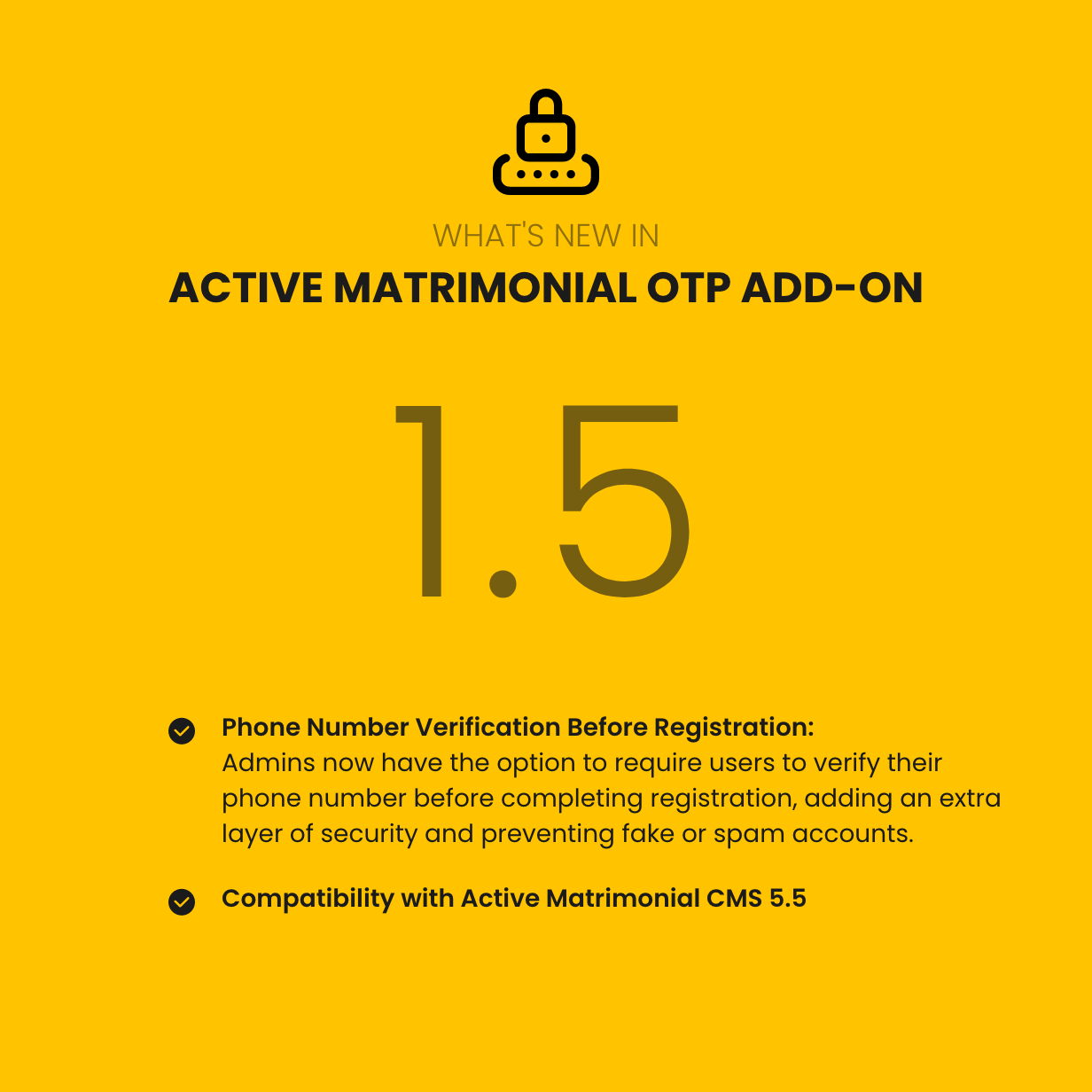 WHAT'S NEW IN

ACTIVE MATRIMONIAL OTP ADD-ON

1.5

Phone Number Verification Before Registration:
Admins now have the option to require users to verify their phone number before completing registration, adding an extra layer of security and preventing fake or spam accounts.

Compatibility with Active Matrimonial CMS 5.5